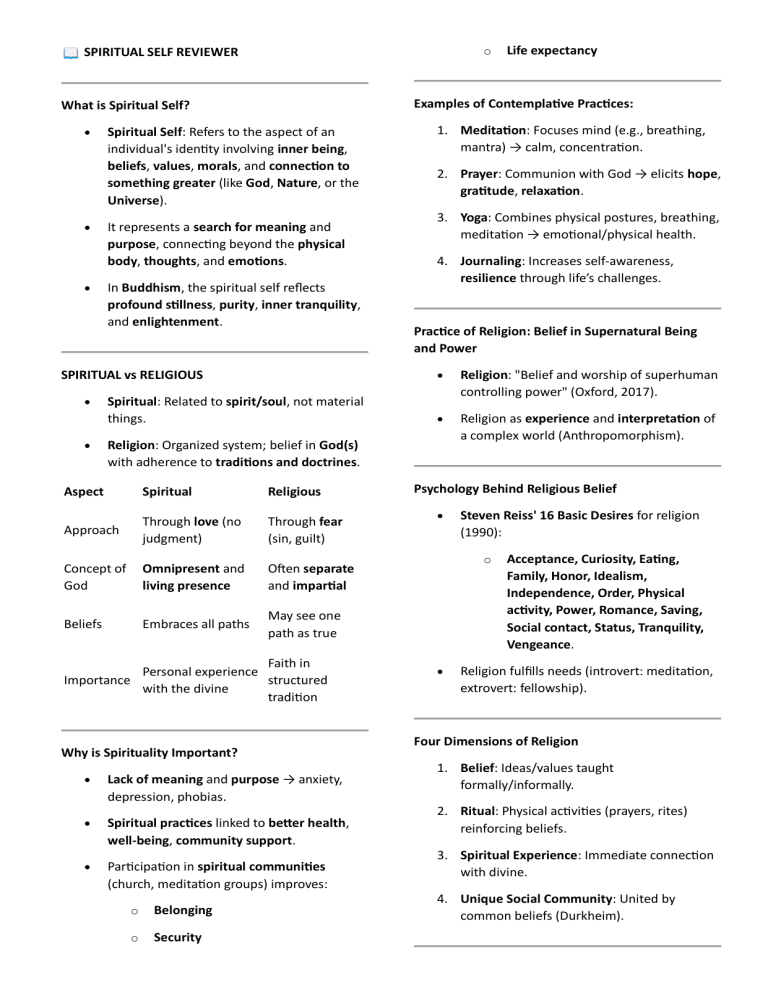 SPIRITUAL SELF REVIEWER

What is Spiritual Self?

• Spiritual Self: Refers to the aspect of an individual's identity involving inner being, beliefs, values, morals, and connection to something greater (like God, Nature, or the Universe).

• It represents a search for meaning and purpose, connecting beyond the physical body, thoughts, and emotions.

• In Buddhism, the spiritual self reflects profound stillness, purity, inner tranquility, and enlightenment.

SPIRITUAL vs RELIGIOUS

• Spiritual: Related to spirit/soul, not material things.

• Religion: Organized system; belief in God(s) with adherence to traditions and doctrines.

| Aspect | Spiritual | Religious |
|---|---|---|
| Approach | Through love (no judgment) | Through fear (sin, guilt) |
| Concept of God | Omnipresent and living presence | Often separate and impartial |
| Beliefs | Embraces all paths | May see one path as true |
| Importance | Personal experience with the divine | Faith in structured tradition |

Why is Spirituality Important?

• Lack of meaning and purpose → anxiety, depression, phobias.

• Spiritual practices linked to better health, well-being, community support.

• Participation in spiritual communities (church, meditation groups) improves:

o Belonging

o Security

o Life expectancy

Examples of Contemplative Practices:

1. Meditation: Focuses mind (e.g., breathing, mantra) → calm, concentration.

2. Prayer: Communion with God → elicits hope, gratitude, relaxation.

3. Yoga: Combines physical postures, breathing, meditation → emotional/physical health.

4. Journaling: Increases self-awareness, resilience through life's challenges.

Practice of Religion: Belief in Supernatural Being and Power

• Religion: "Belief and worship of superhuman controlling power" (Oxford, 2017).

• Religion as experience and interpretation of a complex world (Anthropomorphism).

Psychology Behind Religious Belief

• Steven Reiss' 16 Basic Desires for religion (1990):

o Acceptance, Curiosity, Eating, Family, Honor, Idealism, Independence, Order, Physical activity, Power, Romance, Saving, Social contact, Status, Tranquility, Vengeance.

• Religion fulfills needs (introvert: meditation, extrovert: fellowship).

Four Dimensions of Religion

1. Belief: Ideas/values taught formally/informally.

2. Ritual: Physical activities (prayers, rites) reinforcing beliefs.

3. Spiritual Experience: Immediate connection with divine.

4. Unique Social Community: United by common beliefs (Durkheim).